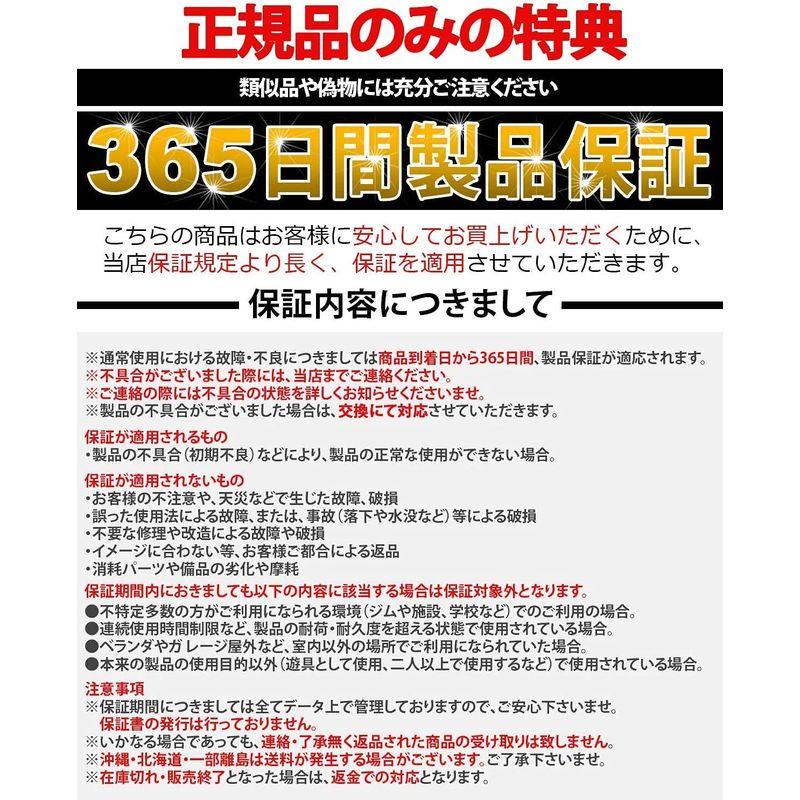 正規品のみの特典

類似品や偽物には充分ご注意ください

365日間製品保証

こちらの商品はお客様に安心してお買上げいただくために、当店保証規定より長く、保証を適用させていただきます。

保証内容につきまして

※通常使用における故障・不良につきましては商品到着日から365日間、製品保証が適応されます。
※不具合がございました際には、当店までご連絡ください。
※ご連絡の際には不具合の状態を詳しくお知らせくださいませ。
※製品の不具合がございました場合は、交換にて対応させていただきます。

保証が適用されるもの
・製品の不具合（初期不良）などにより、製品の正常な使用ができない場合。

保証が適用されないもの
・お客様の不注意や、天災などで生じた故障、破損
・誤った使用法による故障、または、事故（落下や水没など）等による破損
・不要な修理や改造による故障や破損
・イメージに合わない等、お客様ご都合による返品
・消耗パーツや備品の劣化や摩耗

保証期間内におきましても以下の内容に該当する場合は保証対象外となります。
●不特定多数の方がご利用になられる環境（ジムや施設、学校など）でのご利用の場合。
●連続使用時間制限など、製品の耐荷・耐久度を超える状態で使用されている場合。
●ベランダやガレージ屋外など、室内以外の場所でご利用になられていた場合。
●本来の製品の使用目的以外（遊具として使用、二人以上で使用するなど）で使用されている場合。

注意事項
※保証期間につきましては全てデータ上で管理しておりますので、ご安心下さいませ。
保証書の発行は行っておりません。
※いかなる場合であっても、連絡・了承無く返品された商品の受け取りは致しません。
※沖縄・北海道・一部離島は送料が発生する場合がございます。ご了承下さいませ。
※在庫切れ・販売終了となった場合は、返金での対応となります。